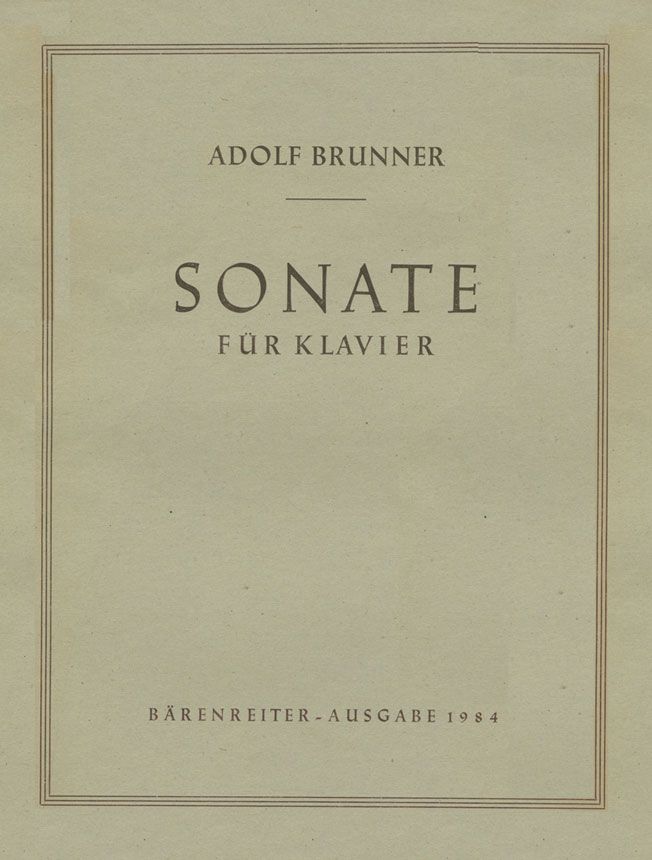 ADOLF BRUNNER

SONATE
FÜR KLAVIER

BÄRENREITER-AUSGABE 1984